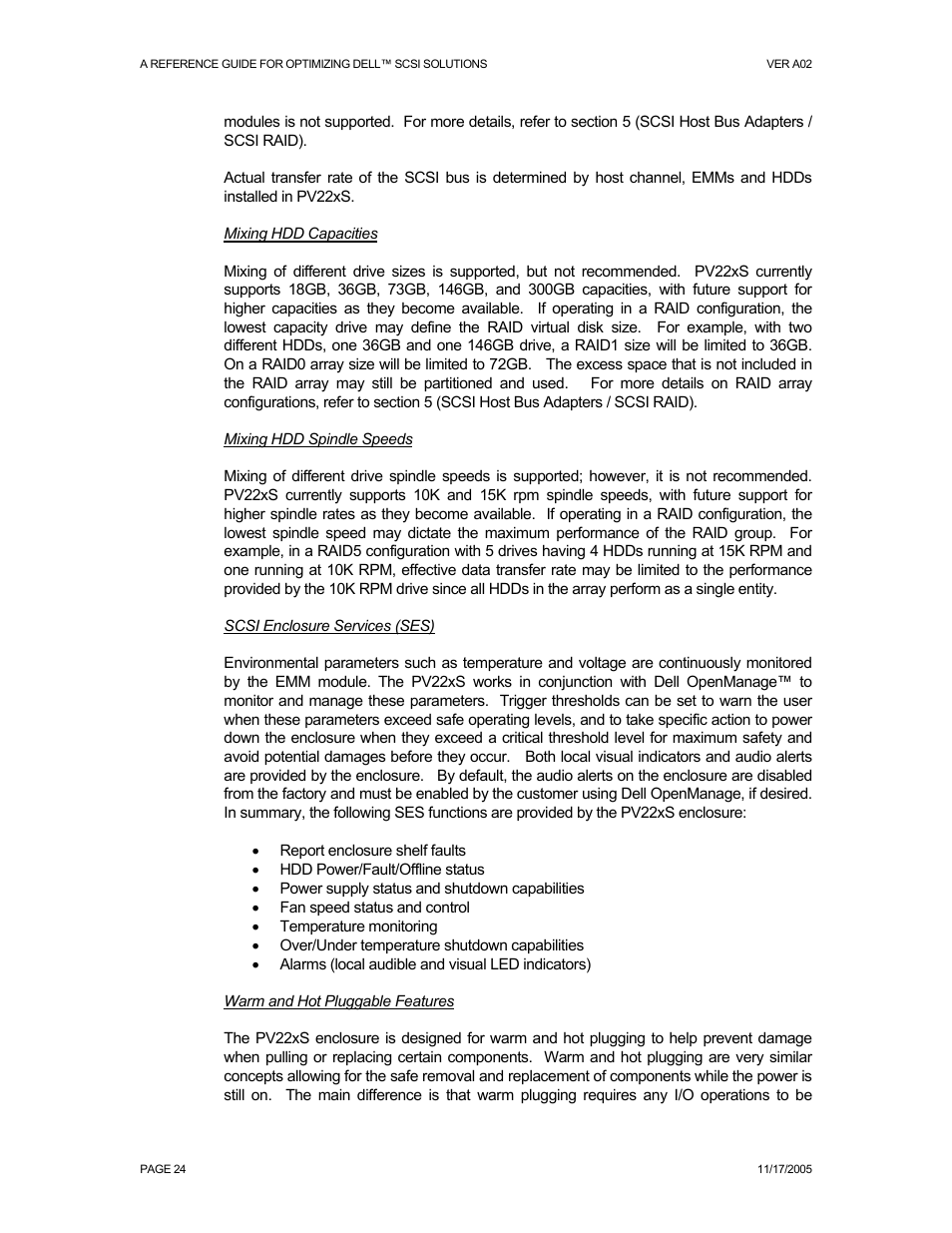 A REFERENCE GUIDE FOR OPTIMIZING DELL™ SCSI SOLUTIONS VER A02

modules is not supported. For more details, refer to section 5 (SCSI Host Bus Adapters / SCSI RAID).

Actual transfer rate of the SCSI bus is determined by host channel, EMMs and HDDs installed in PV22xS.

Mixing HDD Capacities

Mixing of different drive sizes is supported, but not recommended. PV22xS currently supports 18GB, 36GB, 73GB, 146GB, and 300GB capacities, with future support for higher capacities as they become available. If operating in a RAID configuration, the lowest capacity drive may define the RAID virtual disk size. For example, with two different HDDs, one 36GB and one 146GB drive, a RAID1 size will be limited to 36GB. On a RAID0 array size will be limited to 72GB. The excess space that is not included in the RAID array may still be partitioned and used. For more details on RAID array configurations, refer to section 5 (SCSI Host Bus Adapters / SCSI RAID).

Mixing HDD Spindle Speeds

Mixing of different drive spindle speeds is supported; however, it is not recommended. PV22xS currently supports 10K and 15K rpm spindle speeds, with future support for higher spindle rates as they become available. If operating in a RAID configuration, the lowest spindle speed may dictate the maximum performance of the RAID group. For example, in a RAID5 configuration with 5 drives having 4 HDDs running at 15K RPM and one running at 10K RPM, effective data transfer rate may be limited to the performance provided by the 10K RPM drive since all HDDs in the array perform as a single entity.

SCSI Enclosure Services (SES)

Environmental parameters such as temperature and voltage are continuously monitored by the EMM module. The PV22xS works in conjunction with Dell OpenManage™ to monitor and manage these parameters. Trigger thresholds can be set to warn the user when these parameters exceed safe operating levels, and to take specific action to power down the enclosure when they exceed a critical threshold level for maximum safety and avoid potential damages before they occur. Both local visual indicators and audio alerts are provided by the enclosure. By default, the audio alerts on the enclosure are disabled from the factory and must be enabled by the customer using Dell OpenManage, if desired. In summary, the following SES functions are provided by the PV22xS enclosure:

• Report enclosure shelf faults
• HDD Power/Fault/Offline status
• Power supply status and shutdown capabilities
• Fan speed status and control
• Temperature monitoring
• Over/Under temperature shutdown capabilities
• Alarms (local audible and visual LED indicators)

Warm and Hot Pluggable Features

The PV22xS enclosure is designed for warm and hot plugging to help prevent damage when pulling or replacing certain components. Warm and hot plugging are very similar concepts allowing for the safe removal and replacement of components while the power is still on. The main difference is that warm plugging requires any I/O operations to be

PAGE 24 11/17/2005